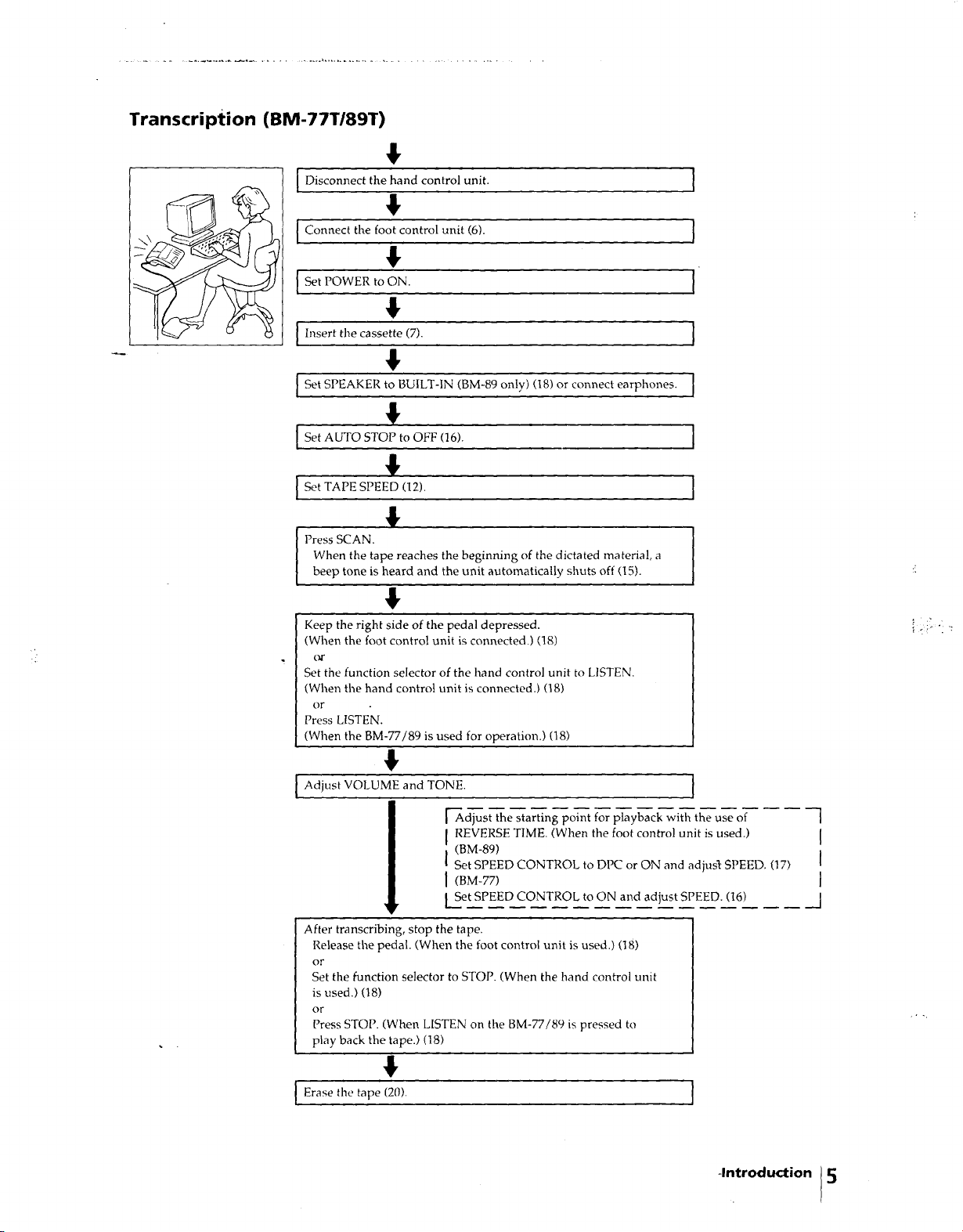 Transcription (BM-77T/89T)

Disconnect the hand control unit.

Connect the foot control unit (6).

Set POWER to ON.

Insert the cassette (7).

Set SPEAKER to BUILT-IN (BM-89 only) (18) or connect earphones.

Set AUTO STOP to OFF (16).

Set TAPE SPEED (12).

Press SCAN.
When the tape reaches the beginning of the dictated material, a beep tone is heard and the unit automatically shuts off (15).

Keep the right side of the pedal depressed.
(When the foot control unit is connected.) (18)
or
Set the function selector of the hand control unit to LISTEN.
(When the hand control unit is connected.) (18)
or
Press LISTEN.
(When the BM-77/89 is used for operation.) (18)

Adjust VOLUME and TONE.

Adjust the starting point for playback with the use of REVERSE TIME. (When the foot control unit is used.)
(BM-89)
Set SPEED CONTROL to DPC or ON and adjust SPEED. (17)
(BM-77)
Set SPEED CONTROL to ON and adjust SPEED. (16)

After transcribing, stop the tape.
Release the pedal. (When the foot control unit is used.) (18)
or
Set the function selector to STOP. (When the hand control unit is used.) (18)
or
Press STOP. (When LISTEN on the BM-77/89 is pressed to play back the tape.) (18)

Erase the tape (20).

Introduction 5